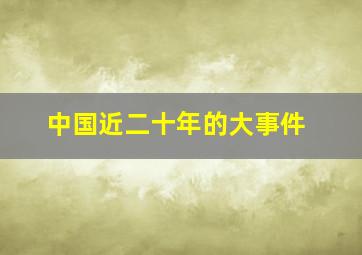 中国近二十年的大事件